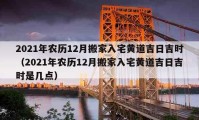 2021年农历12月搬家入宅黄道吉日吉时（2021年农历12月搬家入宅黄道吉日吉时是几点）